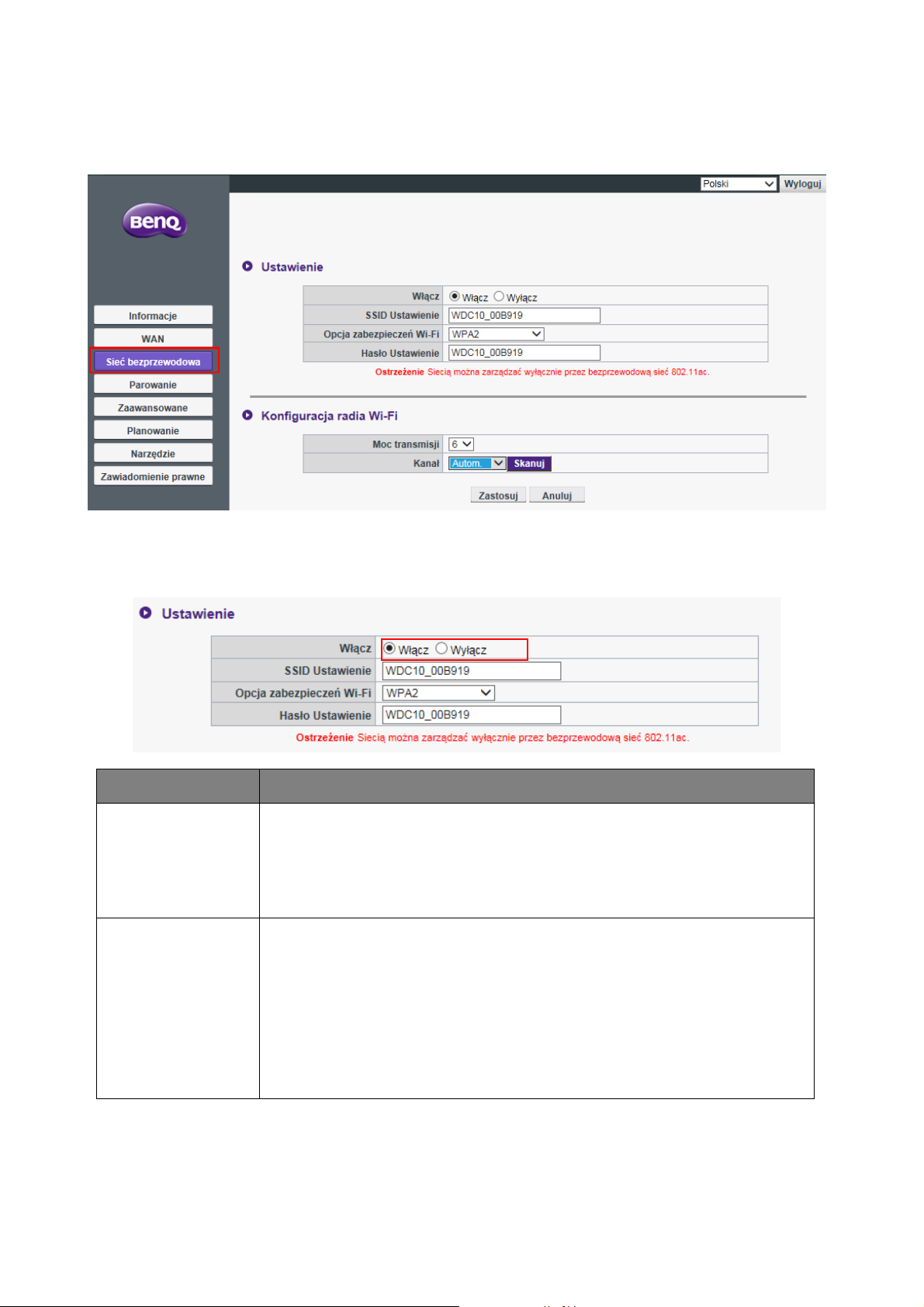 Polski Wyloguj

BenQ

Informacje
WAN
Sieć bezprzewodowa
Parowanie
Zaawansowane
Planowanie
Narzędzie
Zawiadomienie prawne

Ustawienie

| Włącz | Włącz Wyłącz |
|---|---|
| SSID Ustawienie | WDC10_00B919 |
| Opcja zabezpieczeń Wi-Fi | WPA2 |
| Hasło Ustawienie | WDC10_00B919 |

Ostrzeżenie Siecią można zarządzać wyłącznie przez bezprzewodową sieć 802.11ac.

Konfiguracja radia Wi-Fi

| Moc transmisji | 6 |
|---|---|
| Kanał | Autom. Skanuj |

Zastosuj Anuluj

Ustawienie

| Włącz | Włącz Wyłącz |
|---|---|
| SSID Ustawienie | WDC10_00B919 |
| Opcja zabezpieczeń Wi-Fi | WPA2 |
| Hasło Ustawienie | WDC10_00B919 |

Ostrzeżenie Siecią można zarządzać wyłącznie przez bezprzewodową sieć 802.11ac.